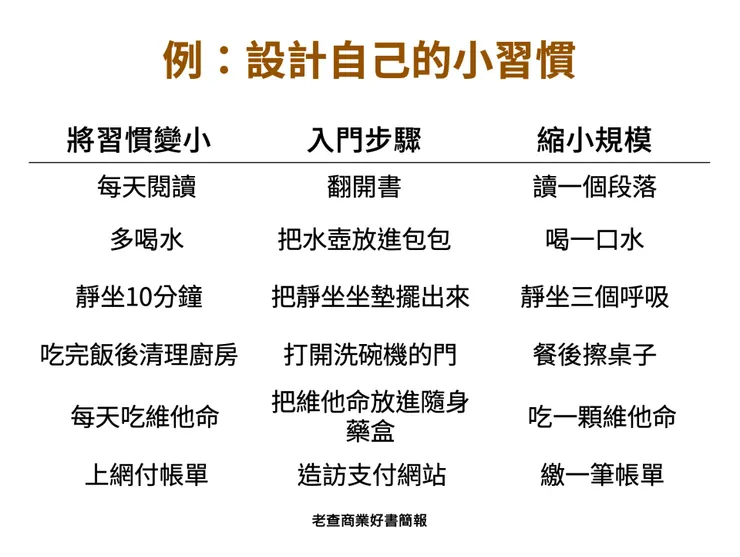 例：設計自己的小習慣

| 將習慣變小 | 入門步驟 | 縮小規模 |
|---|---|---|
| 每天閱讀 | 翻開書 | 讀一個段落 |
| 多喝水 | 把水壺放進包包 | 喝一口水 |
| 靜坐10分鐘 | 把靜坐坐墊擺出來 | 靜坐三個呼吸 |
| 吃完飯後清理廚房 | 打開洗碗機的門 | 餐後擦桌子 |
| 每天吃維他命 | 把維他命放進隨身藥盒 | 吃一顆維他命 |
| 上網付帳單 | 造訪支付網站 | 繳一筆帳單 |

老查商業好書簡報